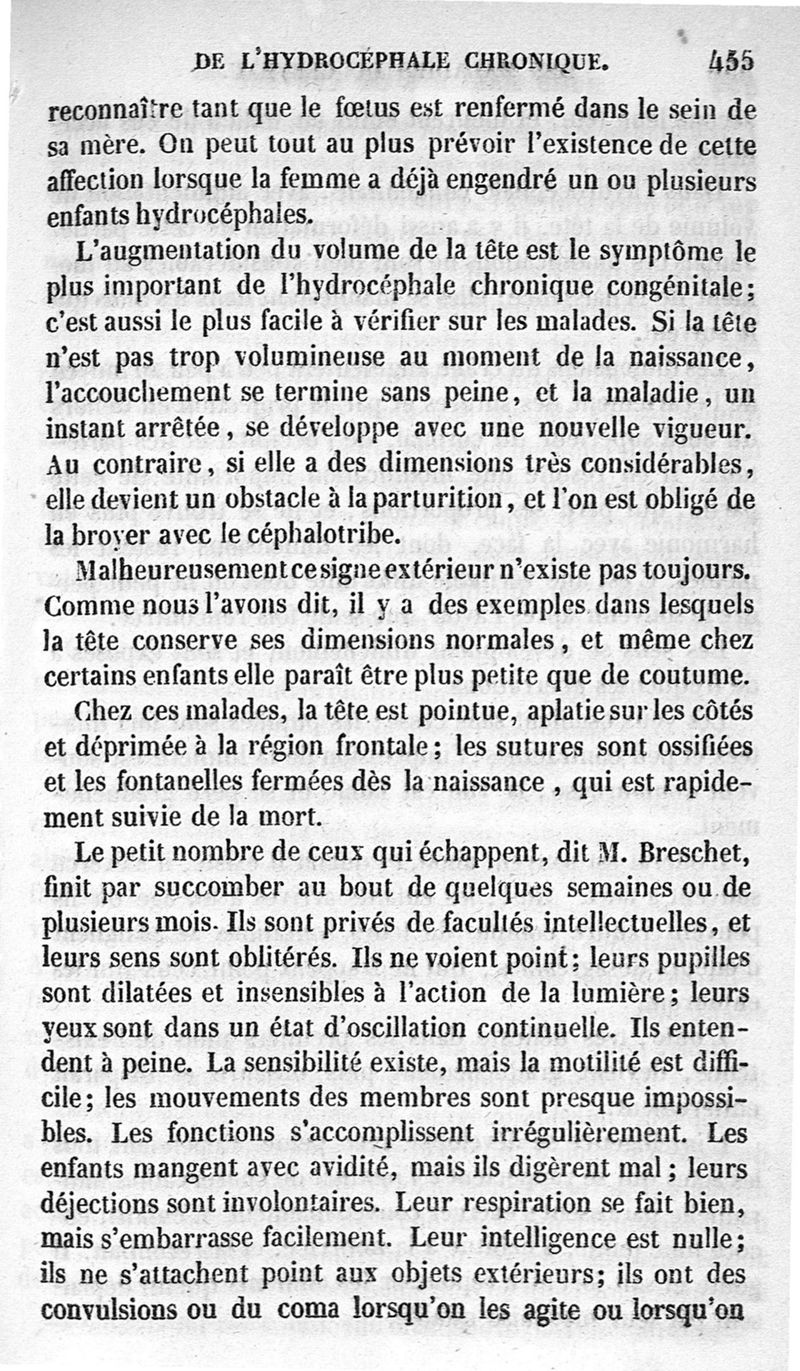 DE L'HYDROCÉPHALE CHRONIQUE. 455

reconnaître tant que le fœtus est renfermé dans le sein de sa mère. On peut tout au plus prévoir l'existence de cette affection lorsque la femme a déjà engendré un ou plusieurs enfants hydrocéphales.

L'augmentation du volume de la tête est le symptôme le plus important de l'hydrocéphale chronique congénitale; c'est aussi le plus facile à vérifier sur les malades. Si la tête n'est pas trop volumineuse au moment de la naissance, l'accouchement se termine sans peine, et la maladie, un instant arrêtée, se développe avec une nouvelle vigueur. Au contraire, si elle a des dimensions très considérables, elle devient un obstacle à la parturition, et l'on est obligé de la broyer avec le céphalotribe.

Malheureusement ce signe extérieur n'existe pas toujours. Comme nous l'avons dit, il y a des exemples dans lesquels la tête conserve ses dimensions normales, et même chez certains enfants elle paraît être plus petite que de coutume.

Chez ces malades, la tête est pointue, aplatie sur les côtés et déprimée à la région frontale; les sutures sont ossifiées et les fontanelles fermées dès la naissance, qui est rapidement suivie de la mort.

Le petit nombre de ceux qui échappent, dit M. Breschet, finit par succomber au bout de quelques semaines ou de plusieurs mois. Ils sont privés de facultés intellectuelles, et leurs sens sont oblitérés. Ils ne voient point; leurs pupilles sont dilatées et insensibles à l'action de la lumière; leurs yeux sont dans un état d'oscillation continuelle. Ils entendent à peine. La sensibilité existe, mais la motilité est difficile; les mouvements des membres sont presque impossibles. Les fonctions s'accomplissent irrégulièrement. Les enfants mangent avec avidité, mais ils digèrent mal; leurs déjections sont involontaires. Leur respiration se fait bien, mais s'embarrasse facilement. Leur intelligence est nulle; ils ne s'attachent point aux objets extérieurs; ils ont des convulsions ou du coma lorsqu'on les agite ou lorsqu'on